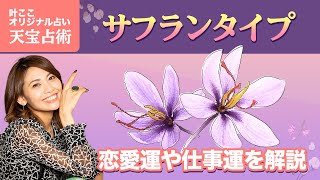 叶ここ
オリジナル占い
天宝占術

サフランタイプ

恋愛運や仕事運を解説